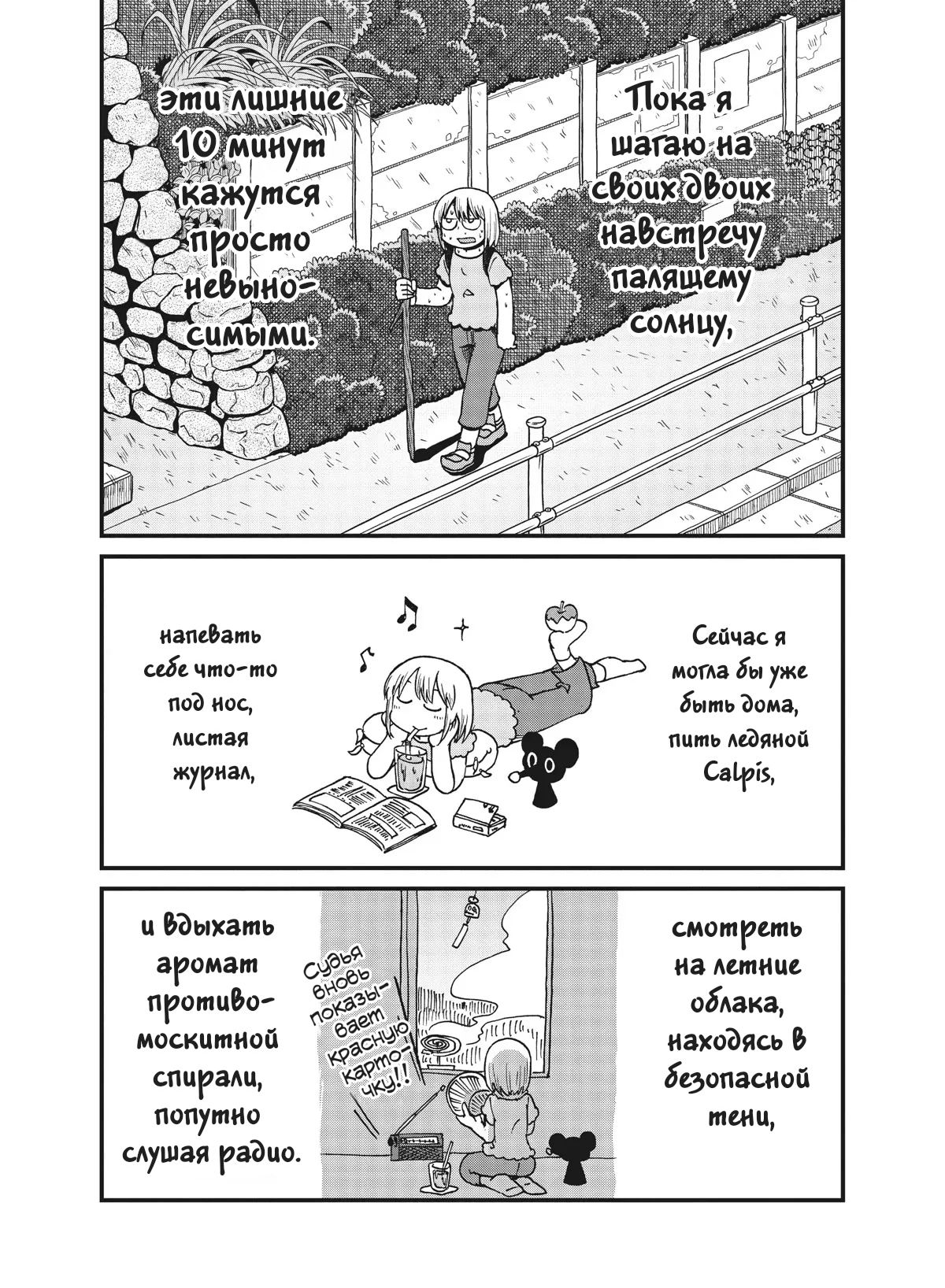 Пока я шагаю на своих двоих навстречу палящему солнцу,

эти лишние 10 минут кажутся просто невыносимыми.

Сейчас я могла бы уже быть дома, пить ледяной Calpis,

напевать себе что-то под нос, листая журнал,

смотреть на летние облака, находясь в безопасной тени,

Судья вновь показывает красную карточку!!

и вдыхать аромат противомоскитной спирали, попутно слушая радио.